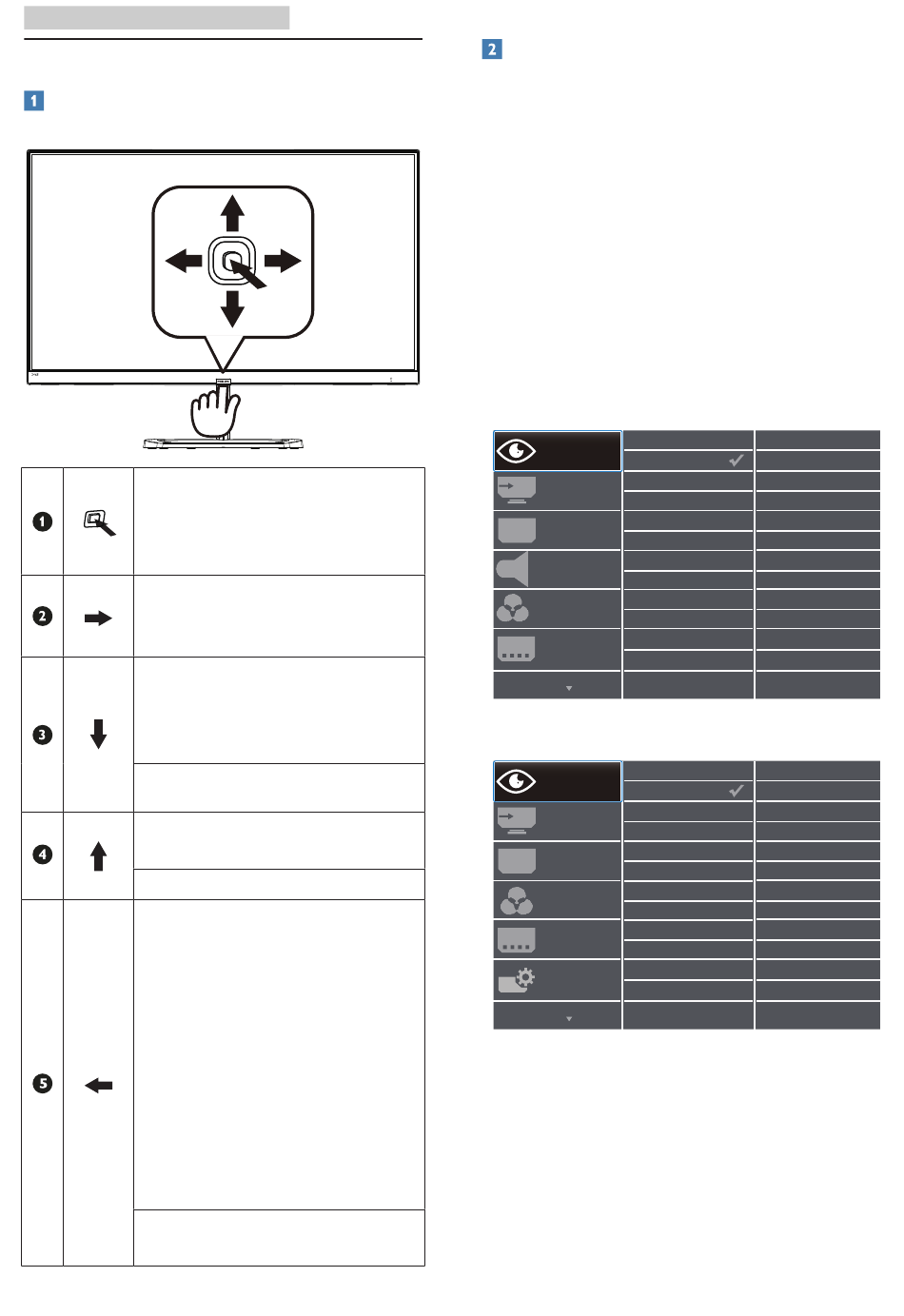 1

2

❶

❷

❸

❹

❺